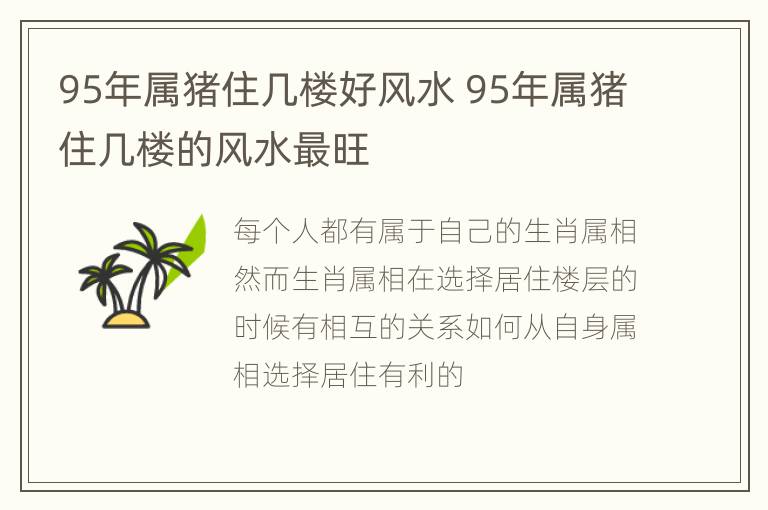 95年属猪住几楼好风水 95年属猪住几楼的风水最旺

每个人都有属于自己的生肖属相然而生肖属相在选择居住楼层的时候有相互的关系如何从自身属相选择居住有利的